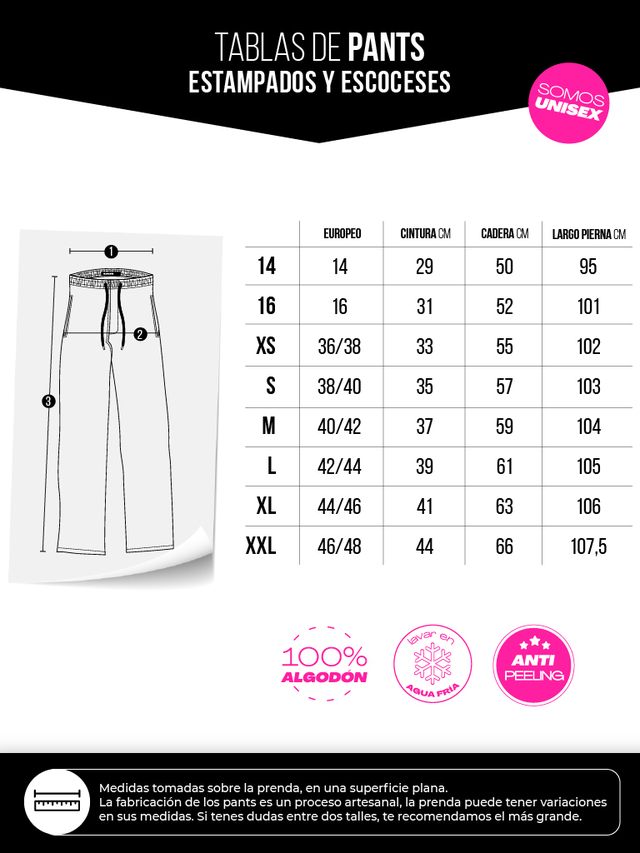 TABLAS DE PANTS
ESTAMPADOS Y ESCOCESES

SOMOS UNISEX

1
2
3

|  | EUROPEO | CINTURA CM | CADERA CM | LARGO PIERNA CM |
|---|---|---|---|---|
| 14 | 14 | 29 | 50 | 95 |
| 16 | 16 | 31 | 52 | 101 |
| XS | 36/38 | 33 | 55 | 102 |
| S | 38/40 | 35 | 57 | 103 |
| M | 40/42 | 37 | 59 | 104 |
| L | 42/44 | 39 | 61 | 105 |
| XL | 44/46 | 41 | 63 | 106 |
| XXL | 46/48 | 44 | 66 | 107,5 |

100% ALGODÓN

lavar en AGUA FRIA

ANTI PEELING

Medidas tomadas sobre la prenda, en una superficie plana.
La fabricación de los pants es un proceso artesanal, la prenda puede tener variaciones en sus medidas. Si tenes dudas entre dos talles, te recomendamos el más grande.